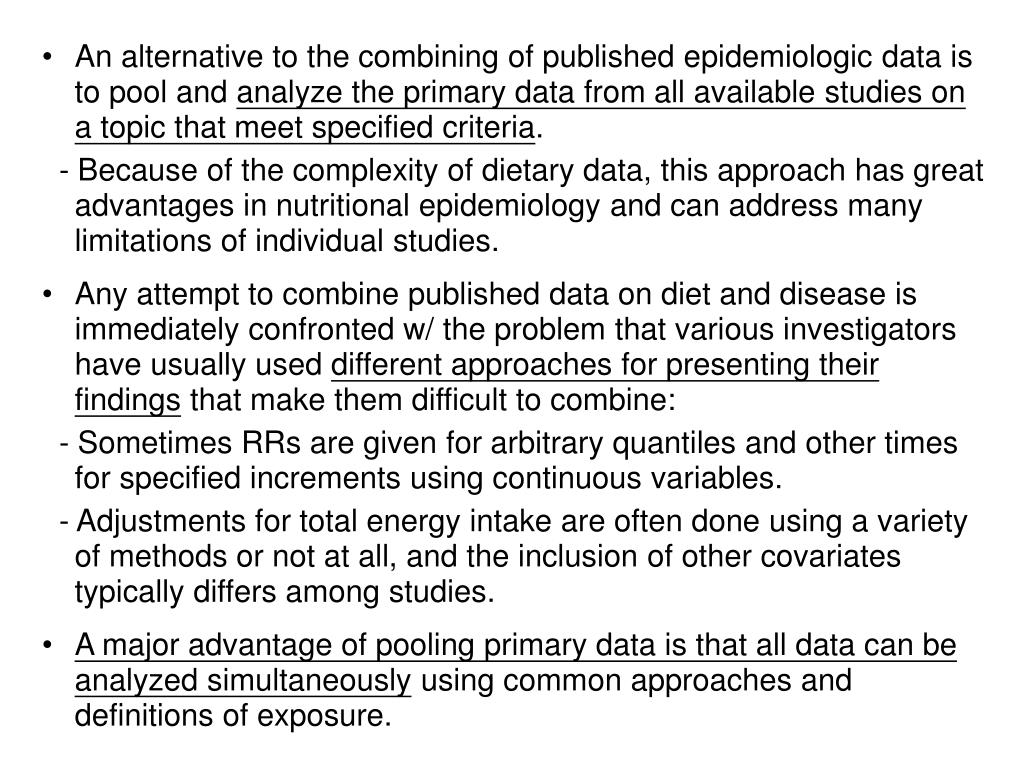 • An alternative to the combining of published epidemiologic data is to pool and analyze the primary data from all available studies on a topic that meet specified criteria.

- Because of the complexity of dietary data, this approach has great advantages in nutritional epidemiology and can address many limitations of individual studies.

• Any attempt to combine published data on diet and disease is immediately confronted w/ the problem that various investigators have usually used different approaches for presenting their findings that make them difficult to combine:

- Sometimes RRs are given for arbitrary quantiles and other times for specified increments using continuous variables.

- Adjustments for total energy intake are often done using a variety of methods or not at all, and the inclusion of other covariates typically differs among studies.

• A major advantage of pooling primary data is that all data can be analyzed simultaneously using common approaches and definitions of exposure.